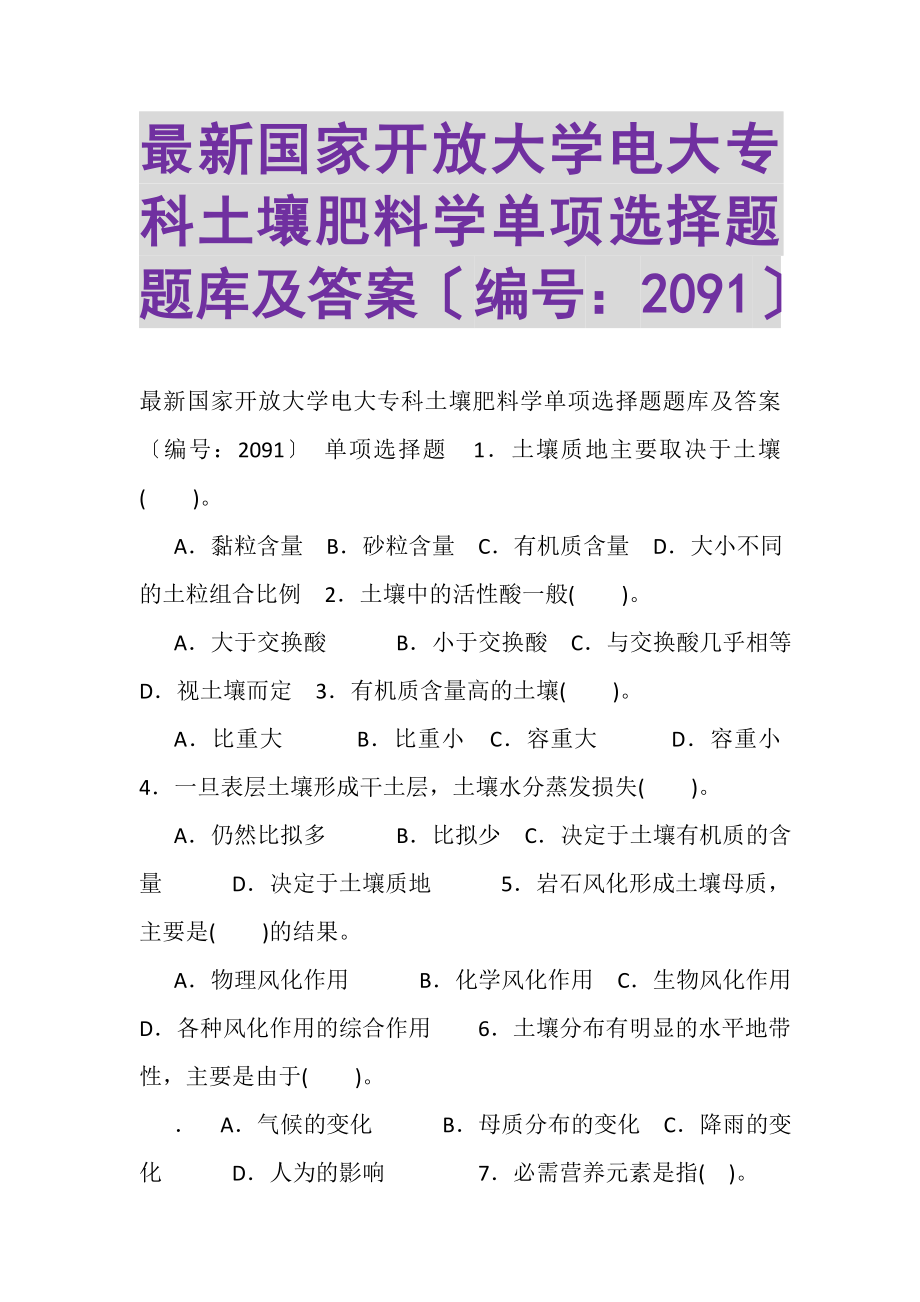 最新国家开放大学电大专科土壤肥料学单项选择题题库及答案〔编号：2091〕

最新国家开放大学电大专科土壤肥料学单项选择题题库及答案〔编号：2091〕 单项选择题 1．土壤质地主要取决于土壤(　　)。

A．黏粒含量 B．砂粒含量 C．有机质含量 D．大小不同的土粒组合比例 2．土壤中的活性酸一般(　　)。

A．大于交换酸 B．小于交换酸 C．与交换酸几乎相等 D．视土壤而定 3．有机质含量高的土壤(　　)。

A．比重大 B．比重小 C．容重大 D．容重小 4．一旦表层土壤形成干土层，土壤水分蒸发损失(　　)。

A．仍然比拟多 B．比拟少 C．决定于土壤有机质的含量 D．决定于土壤质地 5．岩石风化形成土壤母质，主要是(　　)的结果。

A．物理风化作用 B．化学风化作用 C．生物风化作用 D．各种风化作用的综合作用 6．土壤分布有明显的水平地带性，主要是由于(　　)。

． A．气候的变化 B．母质分布的变化 C．降雨的变化 D．人为的影响 7．必需营养元素是指(　)。